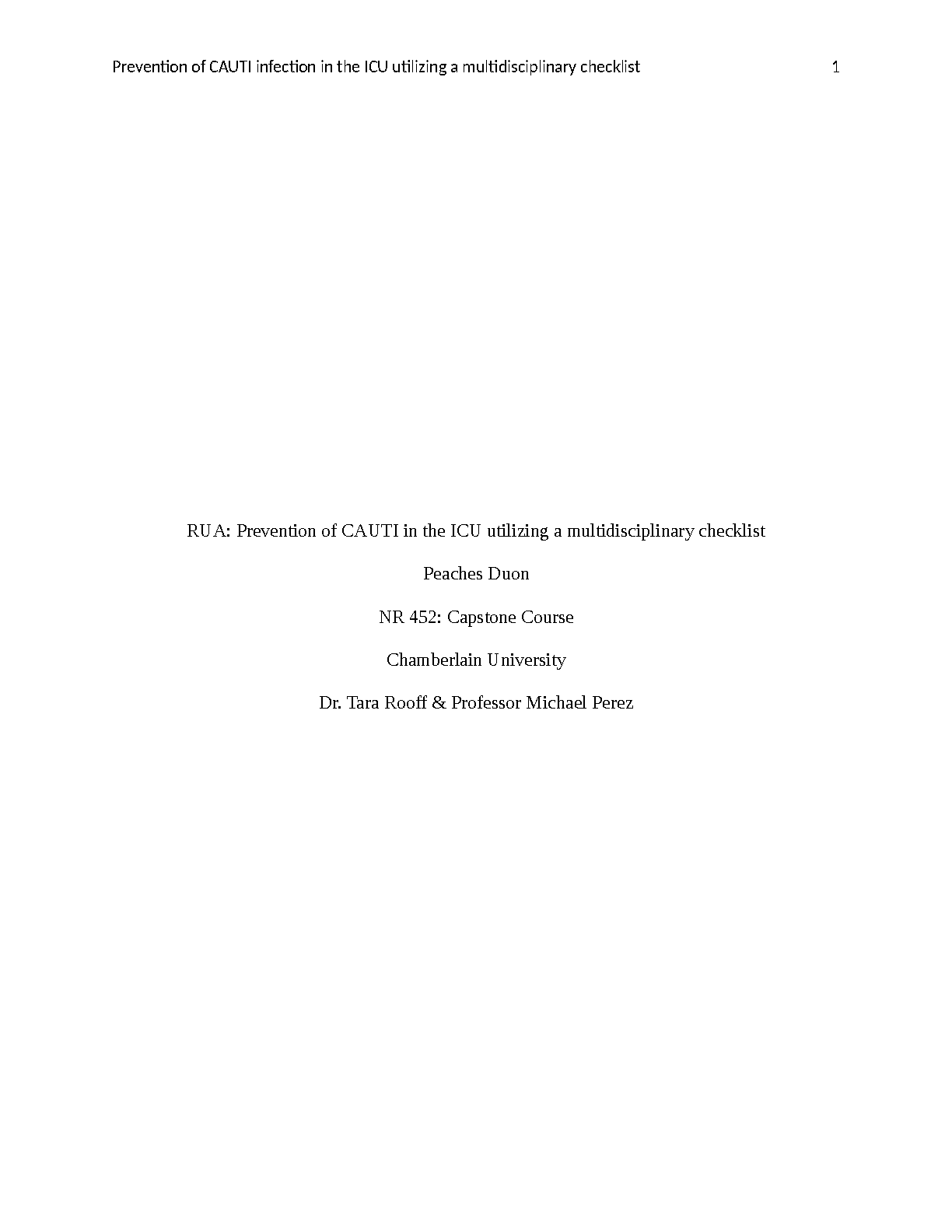 Prevention of CAUTI infection in the ICU utilizing a multidisciplinary checklist 1

RUA: Prevention of CAUTI in the ICU utilizing a multidisciplinary checklist

Peaches Duon

NR 452: Capstone Course

Chamberlain University

Dr. Tara Rooff & Professor Michael Perez